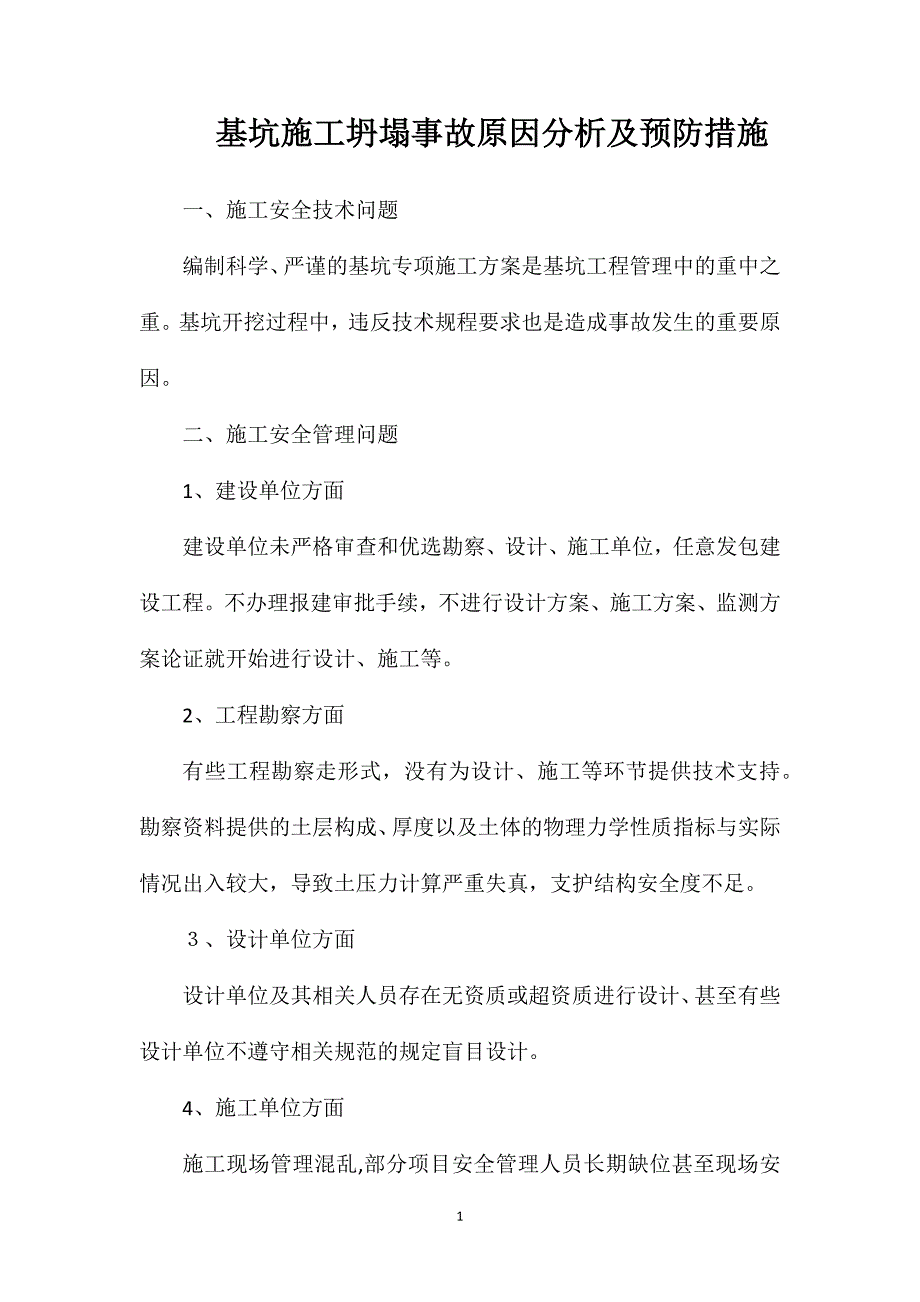 基坑施工坍塌事故原因分析及预防措施

一、施工安全技术问题

编制科学、严谨的基坑专项施工方案是基坑工程管理中的重中之重。基坑开挖过程中，违反技术规程要求也是造成事故发生的重要原因。

二、施工安全管理问题

1、建设单位方面

建设单位未严格审查和优选勘察、设计、施工单位，任意发包建设工程。不办理报建审批手续，不进行设计方案、施工方案、监测方案论证就开始进行设计、施工等。

2、工程勘察方面

有些工程勘察走形式，没有为设计、施工等环节提供技术支持。勘察资料提供的土层构成、厚度以及土体的物理力学性质指标与实际情况出入较大，导致土压力计算严重失真，支护结构安全度不足。

３、设计单位方面

设计单位及其相关人员存在无资质或超资质进行设计、甚至有些设计单位不遵守相关规范的规定盲目设计。

4、施工单位方面

施工现场管理混乱,部分项目安全管理人员长期缺位甚至现场安

1